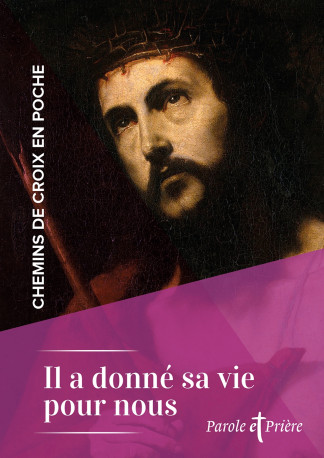 CHEMINS DE CROIX EN POCHE

Il a donné sa vie pour nous

Parole et Prière